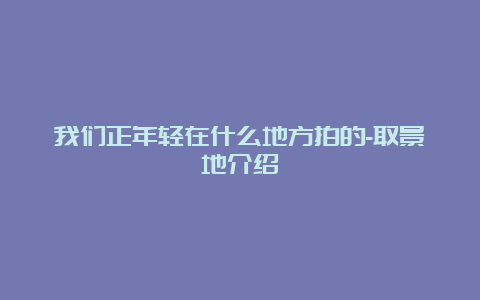 我们正年轻在什么地方拍的-取景地介绍